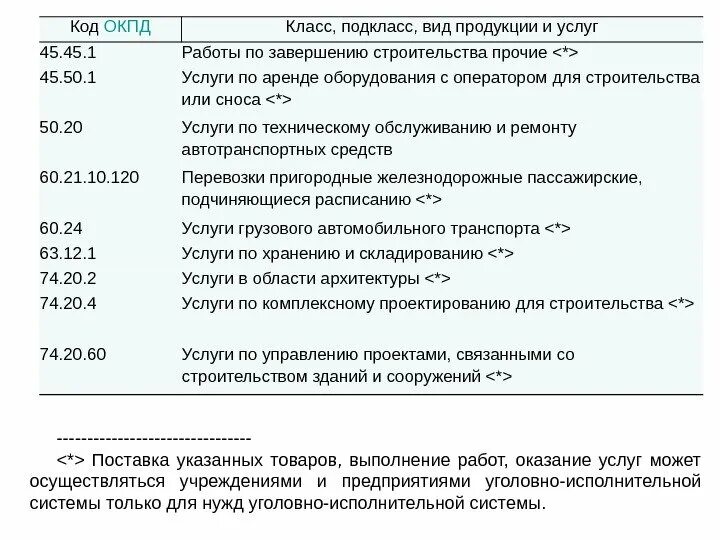 | Код ОКПД | Класс, подкласс, вид продукции и услуг |
|---|---|
| 45.45.1 | Работы по завершению строительства прочие <*> |
| 45.50.1 | Услуги по аренде оборудования с оператором для строительства или сноса <*> |
| 50.20 | Услуги по техническому обслуживанию и ремонту автотранспортных средств |
| 60.21.10.120 | Перевозки пригородные железнодорожные пассажирские, подчиняющиеся расписанию <*> |
| 60.24 | Услуги грузового автомобильного транспорта <*> |
| 63.12.1 | Услуги по хранению и складированию <*> |
| 74.20.2 | Услуги в области архитектуры <*> |
| 74.20.4 | Услуги по комплексному проектированию для строительства <*> |
| 74.20.60 | Услуги по управлению проектами, связанными со строительством зданий и сооружений <*> |

--------------------------------

<*> Поставка указанных товаров, выполнение работ, оказание услуг может осуществляться учреждениями и предприятиями уголовно-исполнительной системы только для нужд уголовно-исполнительной системы.